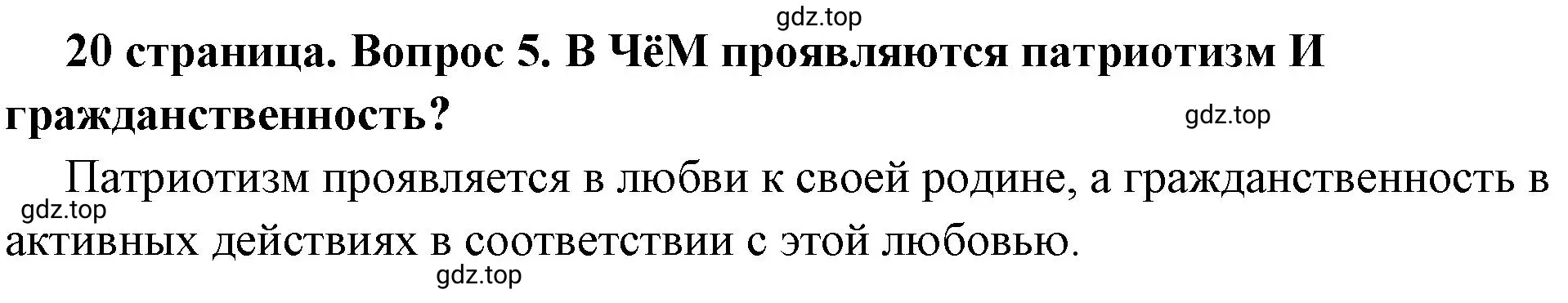 gdz.top

20 страница. Вопрос 5. В ЧёМ проявляются патриотизм И гражданственность?

gdz.top

Патриотизм проявляется в любви к своей родине, а гражданственность в активных действиях в соответствии с этой любовью.

gdz.top

gdz.top